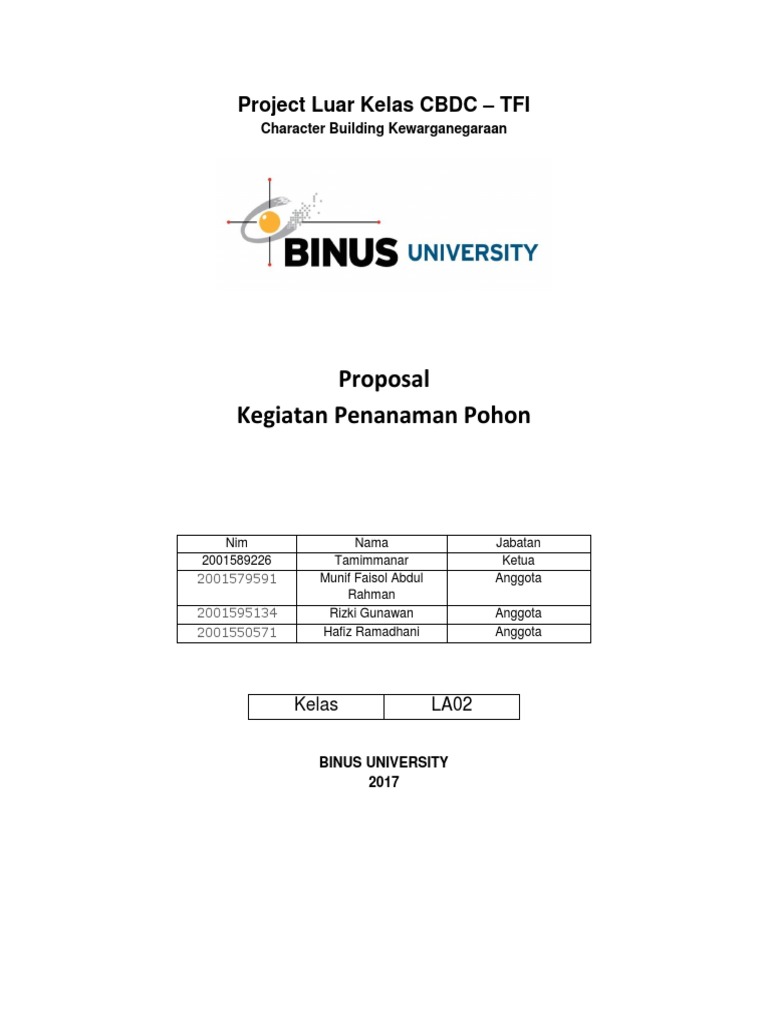 Project Luar Kelas CBDC – TFI

Character Building Kewarganegaraan

BINUS UNIVERSITY

Proposal
Kegiatan Penanaman Pohon

| Nim | Nama | Jabatan |
|---|---|---|
| 2001589226 | Tamimmanar | Ketua |
| 2001579591 | Munif Faisol Abdul Rahman | Anggota |
| 2001595134 | Rizki Gunawan | Anggota |
| 2001550571 | Hafiz Ramadhani | Anggota |

| Kelas | LA02 |
|---|---|

BINUS UNIVERSITY
2017